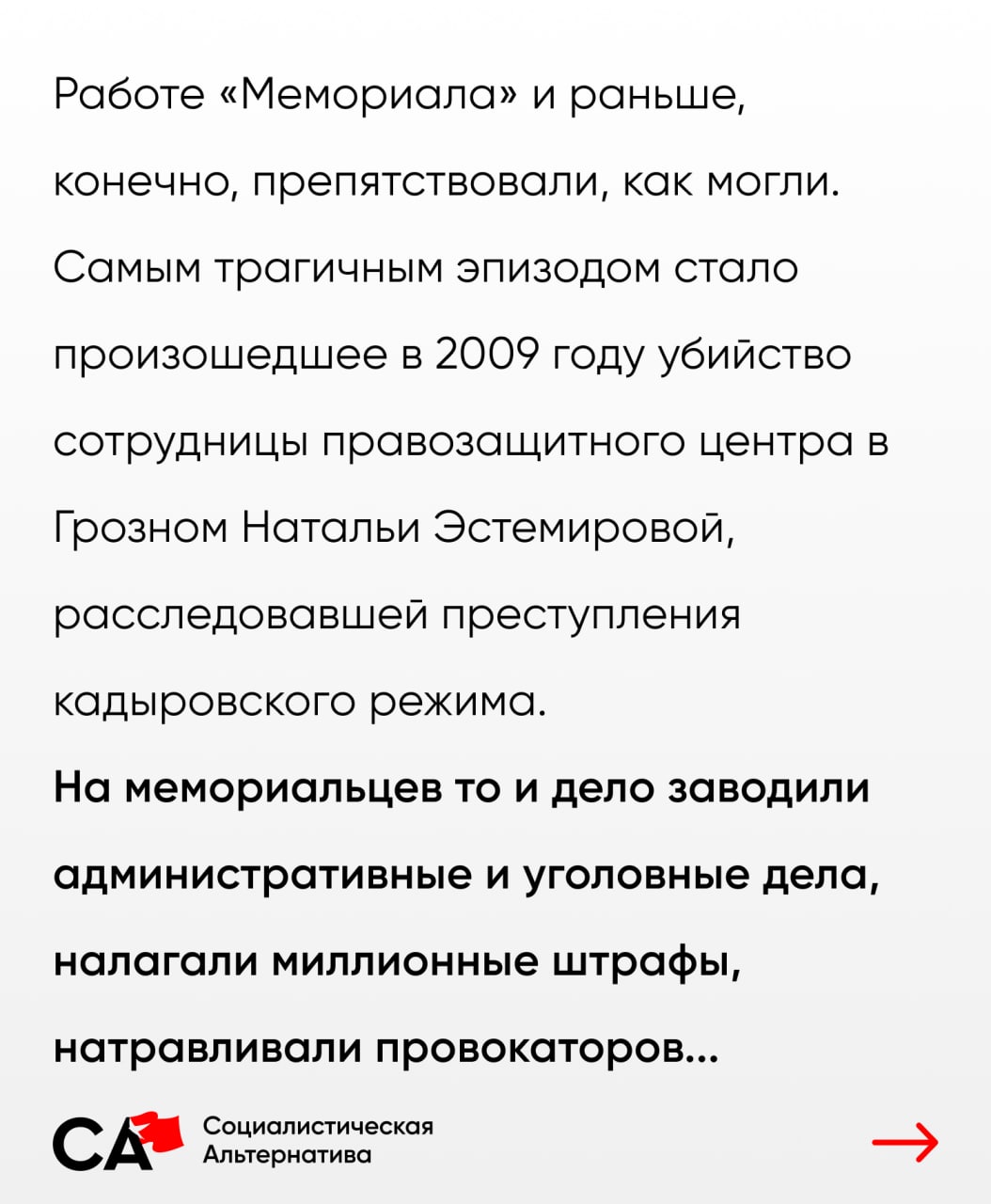 Работе «Мемориала» и раньше, конечно, препятствовали, как могли. Самым трагичным эпизодом стало произошедшее в 2009 году убийство сотрудницы правозащитного центра в Грозном Натальи Эстемировой, расследовавшей преступления кадыровского режима.

На мемориальцев то и дело заводили административные и уголовные дела, налагали миллионные штрафы, натравливали провокаторов...

СА
Социалистическая
Альтернатива

→